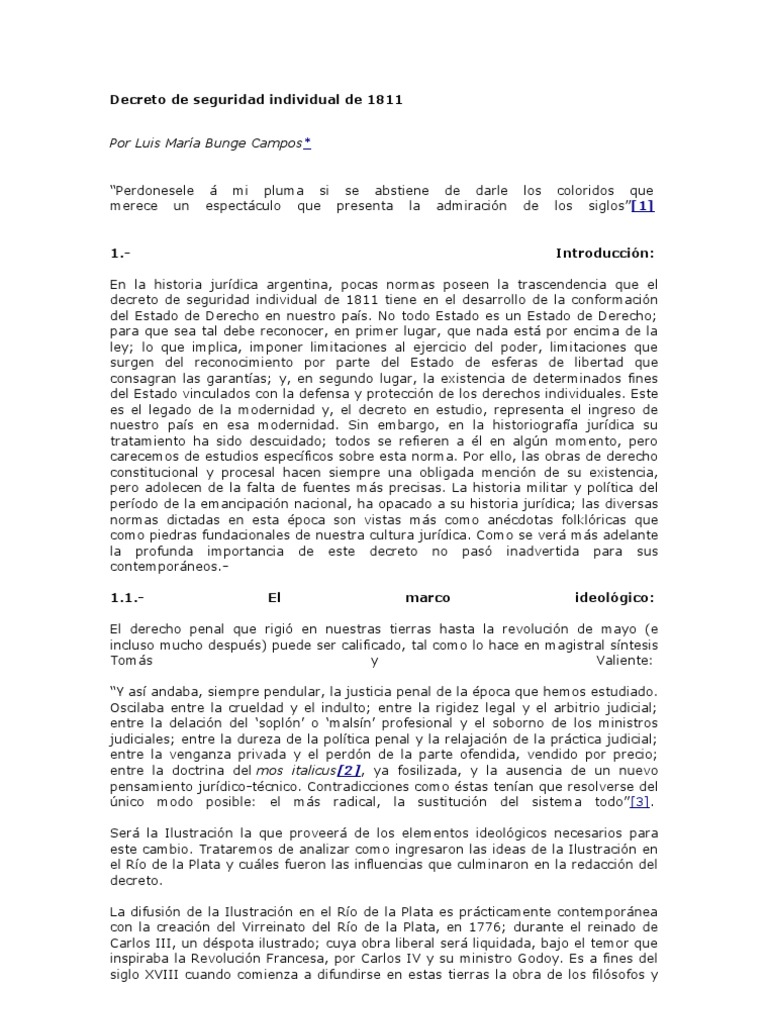 Decreto de seguridad individual de 1811

Por Luis María Bunge Campos*

"Perdonesele á mi pluma si se abstiene de darle los coloridos que merece un espectáculo que presenta la admiración de los siglos"[1]

1.- Introducción:

En la historia jurídica argentina, pocas normas poseen la trascendencia que el decreto de seguridad individual de 1811 tiene en el desarrollo de la conformación del Estado de Derecho en nuestro país. No todo Estado es un Estado de Derecho; para que sea tal debe reconocer, en primer lugar, que nada está por encima de la ley; lo que implica, imponer limitaciones al ejercicio del poder, limitaciones que surgen del reconocimiento por parte del Estado de esferas de libertad que consagran las garantías; y, en segundo lugar, la existencia de determinados fines del Estado vinculados con la defensa y protección de los derechos individuales. Este es el legado de la modernidad y, el decreto en estudio, representa el ingreso de nuestro país en esa modernidad. Sin embargo, en la historiografía jurídica su tratamiento ha sido descuidado; todos se refieren a él en algún momento, pero carecemos de estudios específicos sobre esta norma. Por ello, las obras de derecho constitucional y procesal hacen siempre una obligada mención de su existencia, pero adolecen de la falta de fuentes más precisas. La historia militar y política del período de la emancipación nacional, ha opacado a su historia jurídica; las diversas normas dictadas en esta época son vistas más como anécdotas folklóricas que como piedras fundacionales de nuestra cultura jurídica. Como se verá más adelante la profunda importancia de este decreto no pasó inadvertida para sus contemporáneos.-

1.1.- El marco ideológico:

El derecho penal que rigió en nuestras tierras hasta la revolución de mayo (e incluso mucho después) puede ser calificado, tal como lo hace en magistral síntesis Tomás y Valiente:

"Y así andaba, siempre pendular, la justicia penal de la época que hemos estudiado. Oscilaba entre la crueldad y el indulto; entre la rigidez legal y el arbitrio judicial; entre la delación del 'soplón' o 'malsín' profesional y el soborno de los ministros judiciales; entre la dureza de la política penal y la relajación de la práctica judicial; entre la venganza privada y el perdón de la parte ofendida, vendido por precio; entre la doctrina del mos italicus[2], ya fosilizada, y la ausencia de un nuevo pensamiento jurídico-técnico. Contradicciones como éstas tenían que resolverse del único modo posible: el más radical, la sustitución del sistema todo"[3].

Será la Ilustración la que proveerá de los elementos ideológicos necesarios para este cambio. Trataremos de analizar como ingresaron las ideas de la Ilustración en el Río de la Plata y cuáles fueron las influencias que culminaron en la redacción del decreto.

La difusión de la Ilustración en el Río de la Plata es prácticamente contemporánea con la creación del Virreinato del Río de la Plata, en 1776; durante el reinado de Carlos III, un déspota ilustrado; cuya obra liberal será liquidada, bajo el temor que inspiraba la Revolución Francesa, por Carlos IV y su ministro Godoy. Es a fines del siglo XVIII cuando comienza a difundirse en estas tierras la obra de los filósofos y